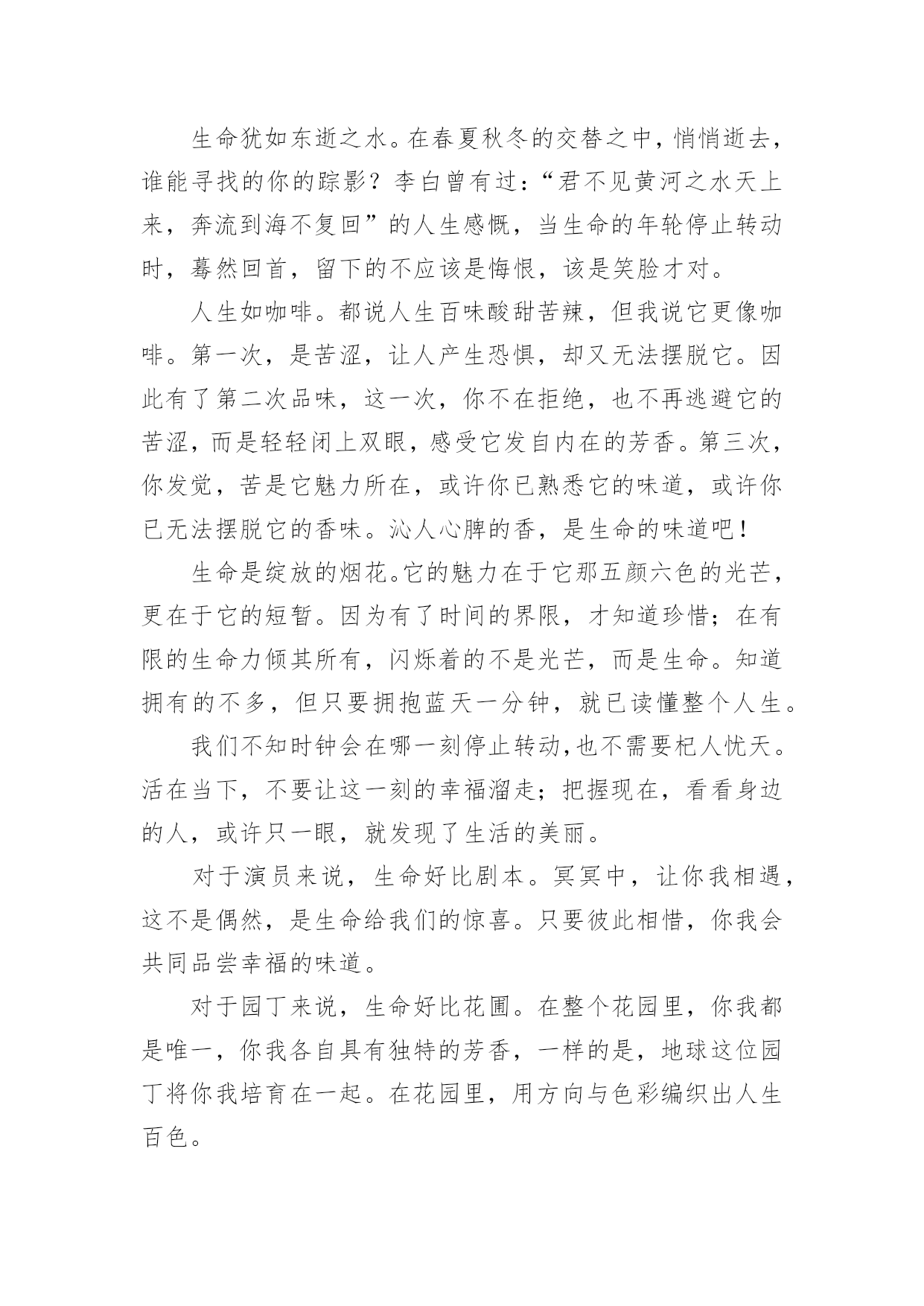 生命犹如东逝之水。在春夏秋冬的交替之中，悄悄逝去，谁能寻找的你的踪影？李白曾有过：“君不见黄河之水天上来，奔流到海不复回”的人生感慨，当生命的年轮停止转动时，蓦然回首，留下的不应该是悔恨，该是笑脸才对。

人生如咖啡。都说人生百味酸甜苦辣，但我说它更像咖啡。第一次，是苦涩，让人产生恐惧，却又无法摆脱它。因此有了第二次品味，这一次，你不在拒绝，也不再逃避它的苦涩，而是轻轻闭上双眼，感受它发自内在的芳香。第三次，你发觉，苦是它魅力所在，或许你已熟悉它的味道，或许你已无法摆脱它的香味。沁人心脾的香，是生命的味道吧！

生命是绽放的烟花。它的魅力在于它那五颜六色的光芒，更在于它的短暂。因为有了时间的界限，才知道珍惜；在有限的生命力倾其所有，闪烁着的不是光芒，而是生命。知道拥有的不多，但只要拥抱蓝天一分钟，就已读懂整个人生。

我们不知时钟会在哪一刻停止转动,也不需要杞人忧天。活在当下，不要让这一刻的幸福溜走；把握现在，看看身边的人，或许只一眼，就发现了生活的美丽。

对于演员来说，生命好比剧本。冥冥中，让你我相遇，这不是偶然，是生命给我们的惊喜。只要彼此相惜，你我会共同品尝幸福的味道。

对于园丁来说，生命好比花圃。在整个花园里，你我都是唯一，你我各自具有独特的芳香，一样的是，地球这位园丁将你我培育在一起。在花园里，用方向与色彩编织出人生百色。